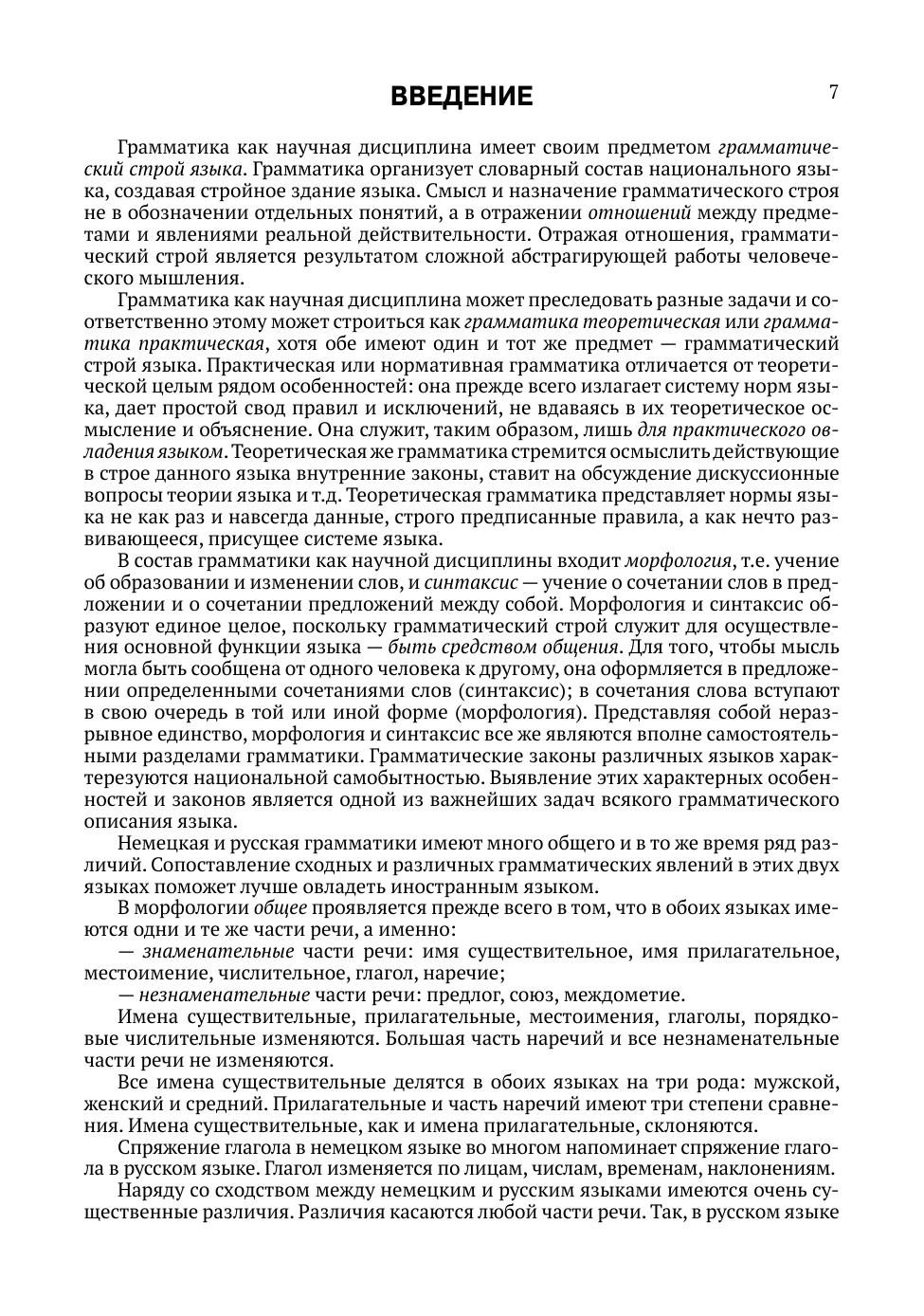 ВВЕДЕНИЕ

7

Грамматика как научная дисциплина имеет своим предметом грамматический строй языка. Грамматика организует словарный состав национального языка, создавая стройное здание языка. Смысл и назначение грамматического строя не в обозначении отдельных понятий, а в отражении отношений между предметами и явлениями реальной действительности. Отражая отношения, грамматический строй является результатом сложной абстрагирующей работы человеческого мышления.

Грамматика как научная дисциплина может преследовать разные задачи и соответственно этому может строиться как грамматика теоретическая или грамматика практическая, хотя обе имеют один и тот же предмет — грамматический строй языка. Практическая или нормативная грамматика отличается от теоретической целым рядом особенностей: она прежде всего излагает систему норм языка, дает простой свод правил и исключений, не вдаваясь в их теоретическое осмысление и объяснение. Она служит, таким образом, лишь для практического овладения языком. Теоретическая же грамматика стремится осмыслить действующие в строе данного языка внутренние законы, ставит на обсуждение дискуссионные вопросы теории языка и т.д. Теоретическая грамматика представляет нормы языка не как раз и навсегда данные, строго предписанные правила, а как нечто развивающееся, присущее системе языка.

В состав грамматики как научной дисциплины входит морфология, т.е. учение об образовании и изменении слов, и синтаксис — учение о сочетании слов в предложении и о сочетании предложений между собой. Морфология и синтаксис образуют единое целое, поскольку грамматический строй служит для осуществления основной функции языка — быть средством общения. Для того, чтобы мысль могла быть сообщена от одного человека к другому, она оформляется в предложении определенными сочетаниями слов (синтаксис); в сочетания слова вступают в свою очередь в той или иной форме (морфология). Представляя собой неразрывное единство, морфология и синтаксис все же являются вполне самостоятельными разделами грамматики. Грамматические законы различных языков характерезуются национальной самобытностью. Выявление этих характерных особенностей и законов является одной из важнейших задач всякого грамматического описания языка.

Немецкая и русская грамматики имеют много общего и в то же время ряд различий. Сопоставление сходных и различных грамматических явлений в этих двух языках поможет лучше овладеть иностранным языком.

В морфологии общее проявляется прежде всего в том, что в обоих языках имеются одни и те же части речи, а именно:

— знаменательные части речи: имя существительное, имя прилагательное, местоимение, числительное, глагол, наречие;

— незнаменательные части речи: предлог, союз, междометие.

Имена существительные, прилагательные, местоимения, глаголы, порядковые числительные изменяются. Большая часть наречий и все незнаменательные части речи не изменяются.

Все имена существительные делятся в обоих языках на три рода: мужской, женский и средний. Прилагательные и часть наречий имеют три степени сравнения. Имена существительные, как и имена прилагательные, склоняются.

Спряжение глагола в немецком языке во многом напоминает спряжение глагола в русском языке. Глагол изменяется по лицам, числам, временам, наклонениям.

Наряду со сходством между немецким и русским языками имеются очень существенные различия. Различия касаются любой части речи. Так, в русском языке